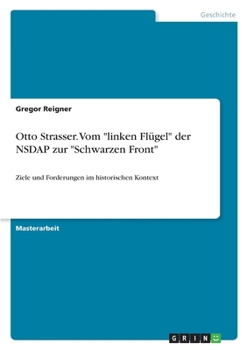 Geschichte

Gregor Reigner

Otto Strasser. Vom "linken Flügel" der NSDAP zur "Schwarzen Front"

Ziele und Forderungen im historischen Kontext

Masterarbeit

GRIN